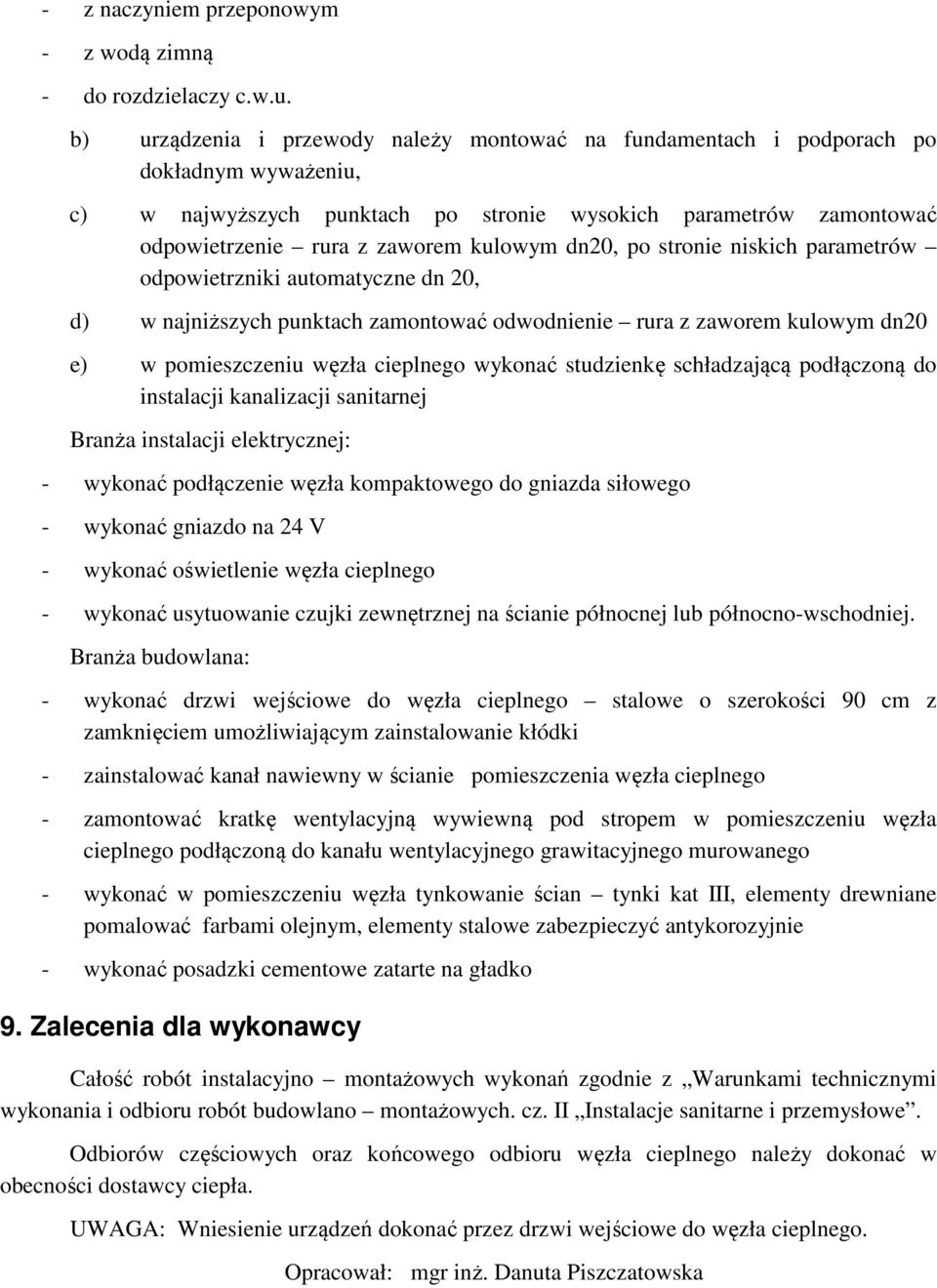 - z naczyniem przeponowym
- z wodą zimną
- do rozdzielaczy c.w.u.

b) urządzenia i przewody należy montować na fundamentach i podporach po dokładnym wyważeniu,

c) w najwyższych punktach po stronie wysokich parametrów zamontować odpowietrzenie – rura z zaworem kulowym dn20, po stronie niskich parametrów – odpowietrzniki automatyczne dn 20,

d) w najniższych punktach zamontować odwodnienie – rura z zaworem kulowym dn20

e) w pomieszczeniu węzła cieplnego wykonać studzienkę schładzającą podłączoną do instalacji kanalizacji sanitarnej

Branża instalacji elektrycznej:

- wykonać podłączenie węzła kompaktowego do gniazda siłowego
- wykonać gniazdo na 24 V
- wykonać oświetlenie węzła cieplnego
- wykonać usytuowanie czujki zewnętrznej na ścianie północnej lub północno-wschodniej.

Branża budowlana:

- wykonać drzwi wejściowe do węzła cieplnego – stalowe o szerokości 90 cm z zamknięciem umożliwiającym zainstalowanie kłódki
- zainstalować kanał nawiewny w ścianie pomieszczenia węzła cieplnego
- zamontować kratkę wentylacyjną wywiewną pod stropem w pomieszczeniu węzła cieplnego podłączoną do kanału wentylacyjnego grawitacyjnego murowanego
- wykonać w pomieszczeniu węzła tynkowanie ścian – tynki kat III, elementy drewniane pomalować farbami olejnym, elementy stalowe zabezpieczyć antykorozyjnie
- wykonać posadzki cementowe zatarte na gładko

9. Zalecenia dla wykonawcy

Całość robót instalacyjno – montażowych wykonań zgodnie z „Warunkami technicznymi wykonania i odbioru robót budowlano – montażowych. cz. II „Instalacje sanitarne i przemysłowe”.

Odbiorów częściowych oraz końcowego odbioru węzła cieplnego należy dokonać w obecności dostawcy ciepła.

UWAGA: Wniesienie urządzeń dokonać przez drzwi wejściowe do węzła cieplnego.

Opracował: mgr inż. Danuta Piszczatowska